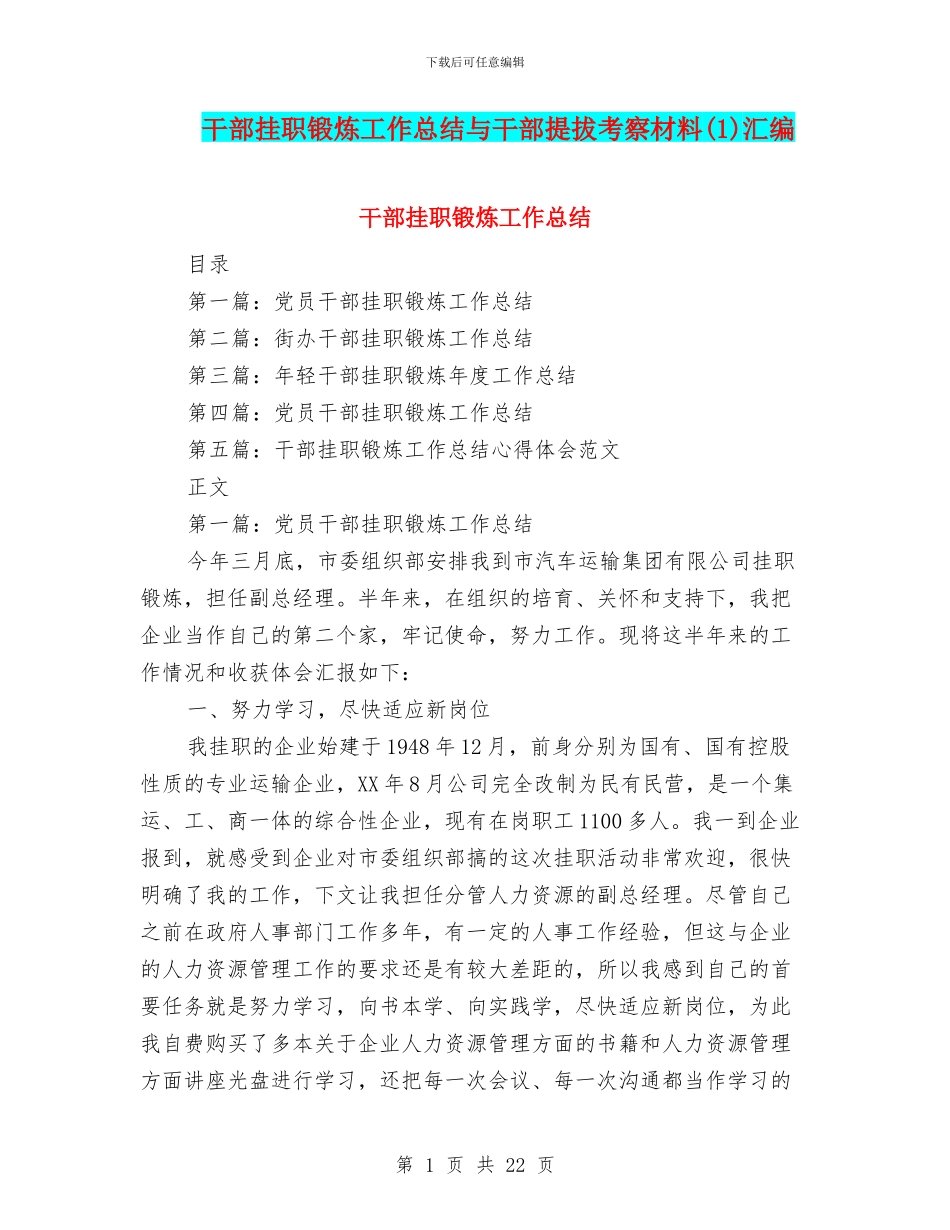 下载后可任意编辑

干部挂职锻炼工作总结与干部提拔考察材料(1)汇编

干部挂职锻炼工作总结

目录

第一篇：党员干部挂职锻炼工作总结

第二篇：街办干部挂职锻炼工作总结

第三篇：年轻干部挂职锻炼年度工作总结

第四篇：党员干部挂职锻炼工作总结

第五篇：干部挂职锻炼工作总结心得体会范文

正文

第一篇：党员干部挂职锻炼工作总结

今年三月底，市委组织部安排我到市汽车运输集团有限公司挂职锻炼，担任副总经理。半年来，在组织的培育、关怀和支持下，我把企业当作自己的第二个家，牢记使命，努力工作。现将这半年来的工作情况和收获体会汇报如下：

一、努力学习，尽快适应新岗位

我挂职的企业始建于1948年12月，前身分别为国有、国有控股性质的专业运输企业，XX年8月公司完全改制为民有民营，是一个集运、工、商一体的综合性企业，现有在岗职工1100多人。我一到企业报到，就感受到企业对市委组织部搞的这次挂职活动非常欢迎，很快明确了我的工作，下文让我担任分管人力资源的副总经理。尽管自己之前在政府人事部门工作多年，有一定的人事工作经验，但这与企业的人力资源管理工作的要求还是有较大差距的，所以我感到自己的首要任务就是努力学习，向书本学、向实践学，尽快适应新岗位，为此我自费购买了多本关于企业人力资源管理方面的书籍和人力资源管理方面讲座光盘进行学习，还把每一次会议、每一次沟通都当作学习的

第 1 页 共 22 页